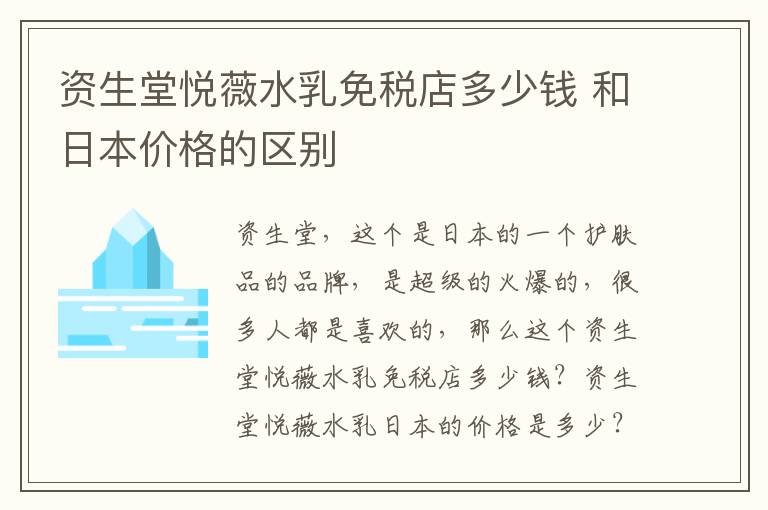 资生堂悦薇水乳免税店多少钱 和日本价格的区别

资生堂，这个是日本的一个护肤品的品牌，是超级的火爆的，很多人都是喜欢的，那么这个资生堂悦薇水乳免税店多少钱？资生堂悦薇水乳日本的价格是多少？